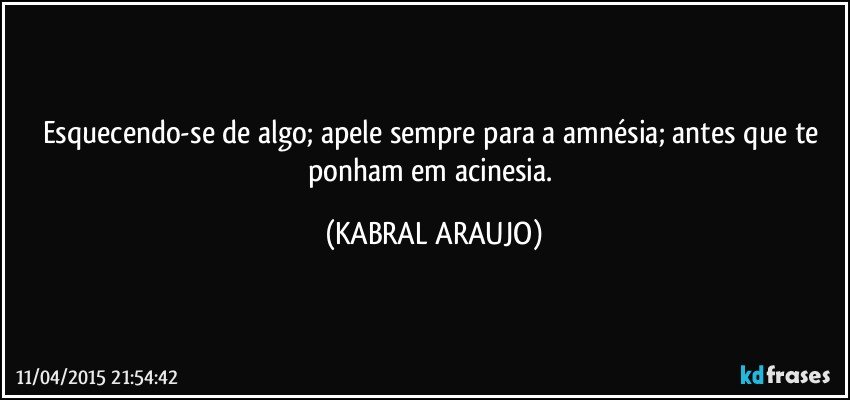 Esquecendo-se de algo; apele sempre para a amnésia; antes que te ponham em acinesia.

(KABRAL ARAUJO)

11/04/2015 21:54:42

kdfrases